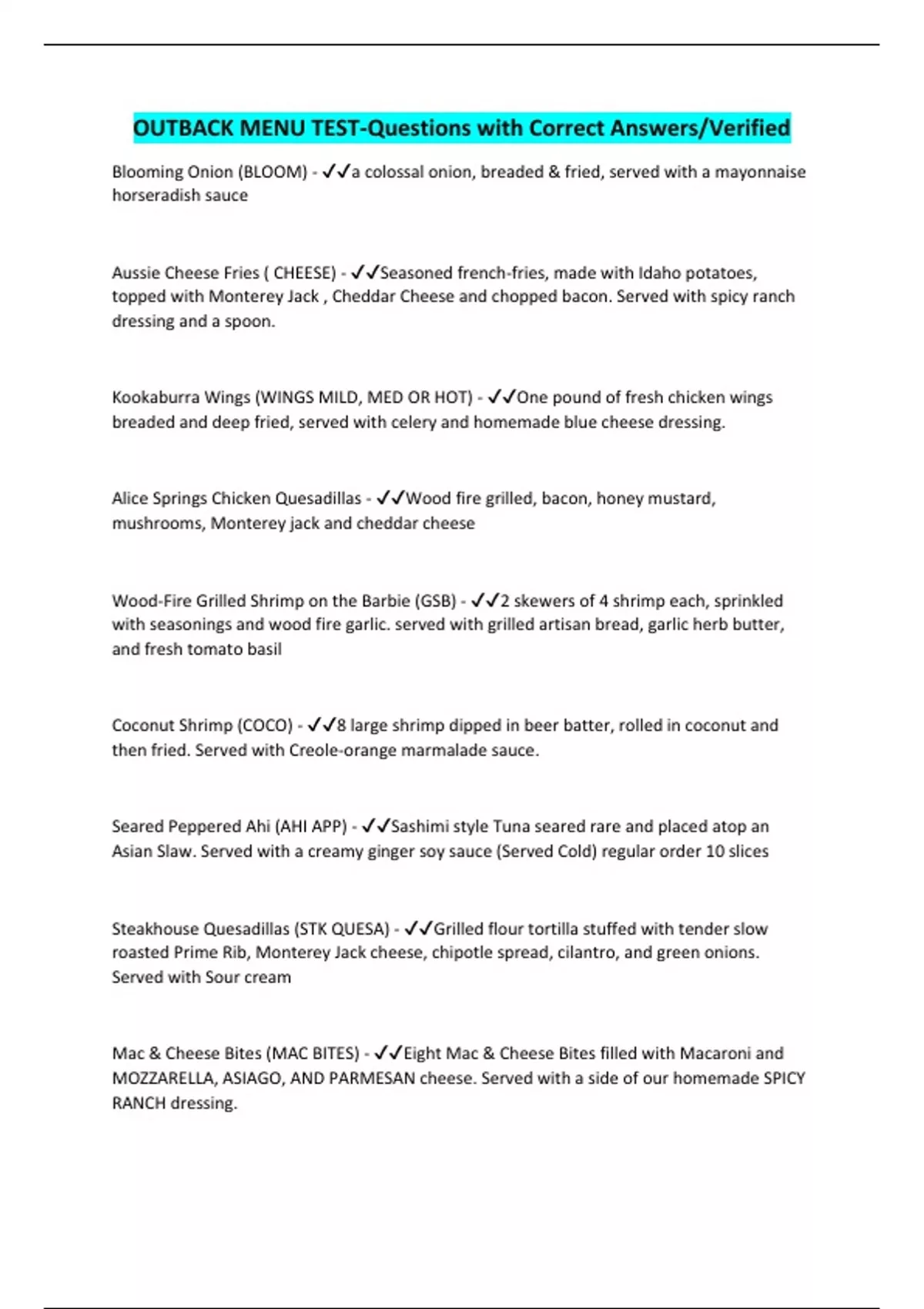 OUTBACK MENU TEST-Questions with Correct Answers/Verified

Blooming Onion (BLOOM) - ✓✓a colossal onion, breaded & fried, served with a mayonnaise horseradish sauce

Aussie Cheese Fries ( CHEESE) - ✓✓Seasoned french-fries, made with Idaho potatoes, topped with Monterey Jack , Cheddar Cheese and chopped bacon. Served with spicy ranch dressing and a spoon.

Kookaburra Wings (WINGS MILD, MED OR HOT) - ✓✓One pound of fresh chicken wings breaded and deep fried, served with celery and homemade blue cheese dressing.

Alice Springs Chicken Quesadillas - ✓✓Wood fire grilled, bacon, honey mustard, mushrooms, Monterey jack and cheddar cheese

Wood-Fire Grilled Shrimp on the Barbie (GSB) - ✓✓2 skewers of 4 shrimp each, sprinkled with seasonings and wood fire garlic. served with grilled artisan bread, garlic herb butter, and fresh tomato basil

Coconut Shrimp (COCO) - ✓✓8 large shrimp dipped in beer batter, rolled in coconut and then fried. Served with Creole-orange marmalade sauce.

Seared Peppered Ahi (AHI APP) - ✓✓Sashimi style Tuna seared rare and placed atop an Asian Slaw. Served with a creamy ginger soy sauce (Served Cold) regular order 10 slices

Steakhouse Quesadillas (STK QUESA) - ✓✓Grilled flour tortilla stuffed with tender slow roasted Prime Rib, Monterey Jack cheese, chipotle spread, cilantro, and green onions. Served with Sour cream

Mac & Cheese Bites (MAC BITES) - ✓✓Eight Mac & Cheese Bites filled with Macaroni and MOZZARELLA, ASIAGO, AND PARMESAN cheese. Served with a side of our homemade SPICY RANCH dressing.